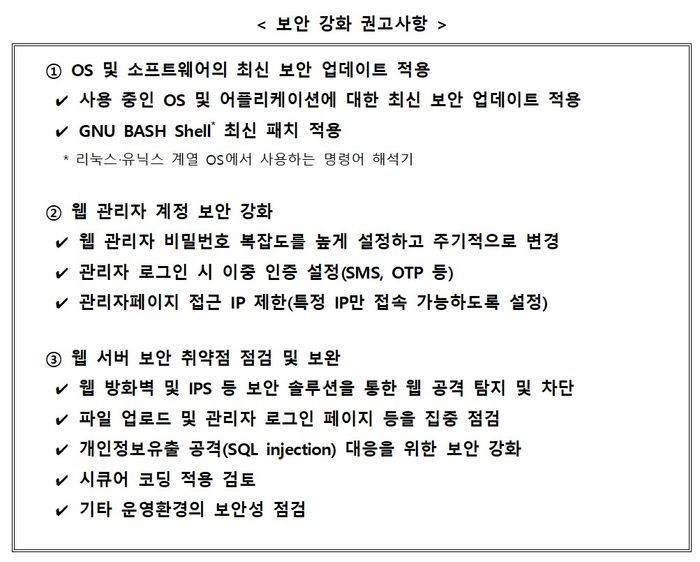 < 보안 강화 권고사항 >

① OS 및 소프트웨어의 최신 보안 업데이트 적용
✔ 사용 중인 OS 및 어플리케이션에 대한 최신 보안 업데이트 적용
✔ GNU BASH Shell* 최신 패치 적용
* 리눅스·유닉스 계열 OS에서 사용하는 명령어 해석기

② 웹 관리자 계정 보안 강화
✔ 웹 관리자 비밀번호 복잡도를 높게 설정하고 주기적으로 변경
✔ 관리자 로그인 시 이중 인증 설정(SMS, OTP 등)
✔ 관리자페이지 접근 IP 제한(특정 IP만 접속 가능하도록 설정)

③ 웹 서버 보안 취약점 점검 및 보완
✔ 웹 방화벽 및 IPS 등 보안 솔루션을 통한 웹 공격 탐지 및 차단
✔ 파일 업로드 및 관리자 로그인 페이지 등을 집중 점검
✔ 개인정보유출 공격(SQL injection) 대응을 위한 보안 강화
✔ 시큐어 코딩 적용 검토
✔ 기타 운영환경의 보안성 점검